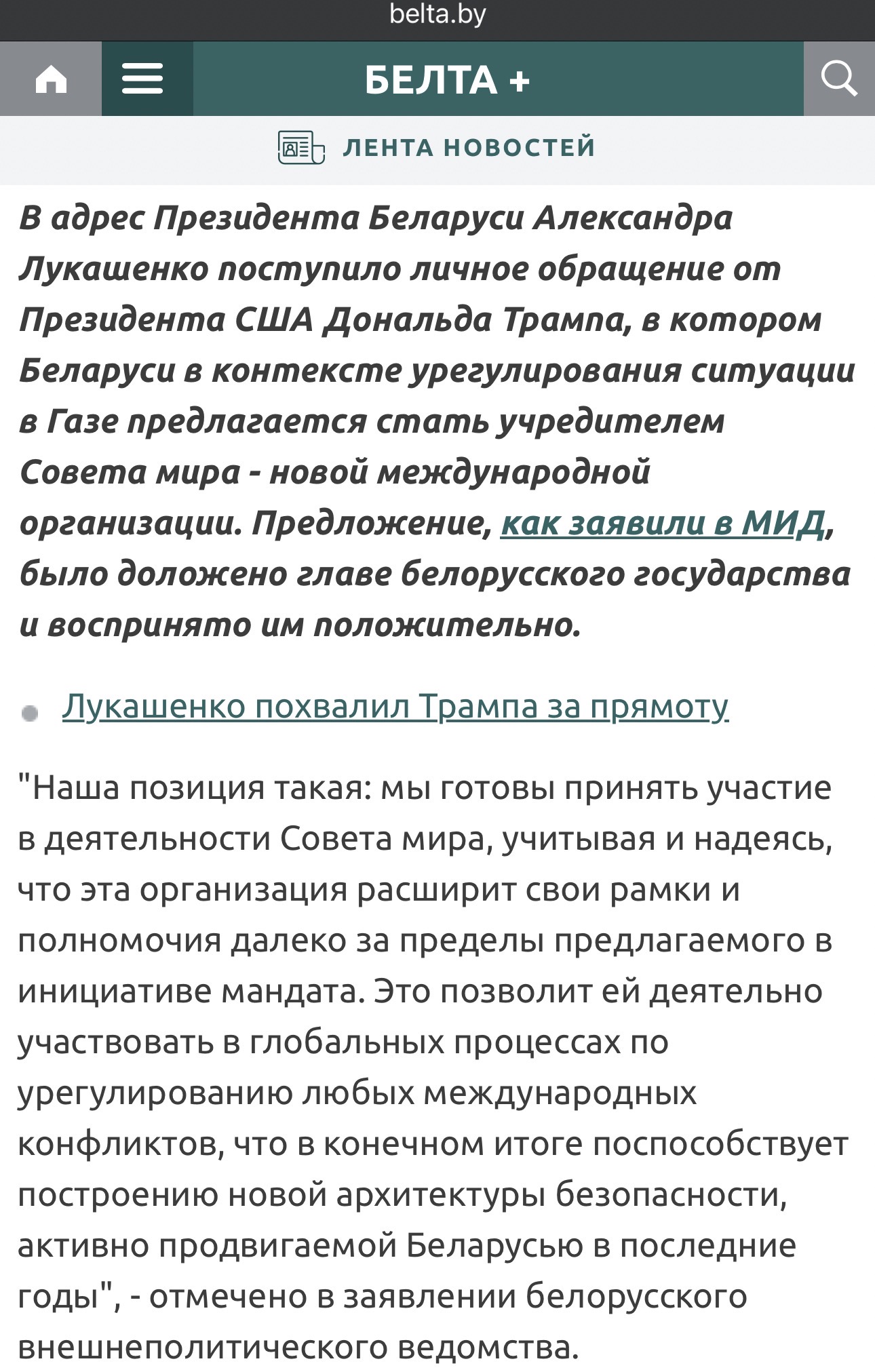 belta.by

БЕЛТА +

ЛЕНТА НОВОСТЕЙ

В адрес Президента Беларуси Александра Лукашенко поступило личное обращение от Президента США Дональда Трампа, в котором Беларуси в контексте урегулирования ситуации в Газе предлагается стать учредителем Совета мира - новой международной организации. Предложение, как заявили в МИД, было доложено главе белорусского государства и воспринято им положительно.

Лукашенко похвалил Трампа за прямоту

"Наша позиция такая: мы готовы принять участие в деятельности Совета мира, учитывая и надеясь, что эта организация расширит свои рамки и полномочия далеко за пределы предлагаемого в инициативе мандата. Это позволит ей деятельно участвовать в глобальных процессах по урегулированию любых международных конфликтов, что в конечном итоге поспособствует построению новой архитектуры безопасности, активно продвигаемой Беларусью в последние годы", - отмечено в заявлении белорусского внешнеполитического ведомства.